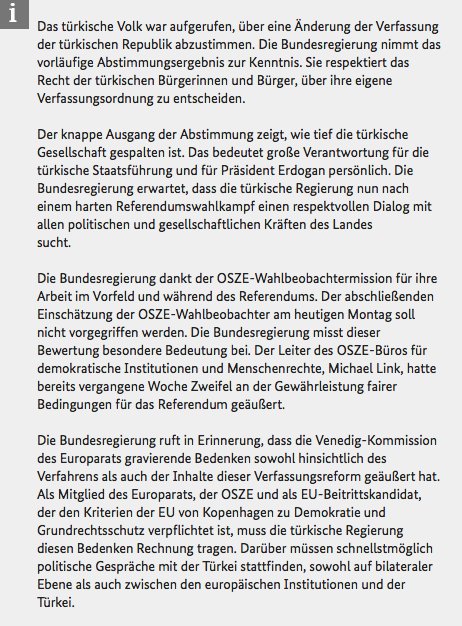 i

Das türkische Volk war aufgerufen, über eine Änderung der Verfassung der türkischen Republik abzustimmen. Die Bundesregierung nimmt das vorläufige Abstimmungsergebnis zur Kenntnis. Sie respektiert das Recht der türkischen Bürgerinnen und Bürger, über ihre eigene Verfassungsordnung zu entscheiden.

Der knappe Ausgang der Abstimmung zeigt, wie tief die türkische Gesellschaft gespalten ist. Das bedeutet große Verantwortung für die türkische Staatsführung und für Präsident Erdogan persönlich. Die Bundesregierung erwartet, dass die türkische Regierung nun nach einem harten Referendumswahlkampf einen respektvollen Dialog mit allen politischen und gesellschaftlichen Kräften des Landes sucht.

Die Bundesregierung dankt der OSZE-Wahlbeobachtermission für ihre Arbeit im Vorfeld und während des Referendums. Der abschließenden Einschätzung der OSZE-Wahlbeobachter am heutigen Montag soll nicht vorgegriffen werden. Die Bundesregierung misst dieser Bewertung besondere Bedeutung bei. Der Leiter des OSZE-Büros für demokratische Institutionen und Menschenrechte, Michael Link, hatte bereits vergangene Woche Zweifel an der Gewährleistung fairer Bedingungen für das Referendum geäußert.

Die Bundesregierung ruft in Erinnerung, dass die Venedig-Kommission des Europarats gravierende Bedenken sowohl hinsichtlich des Verfahrens als auch der Inhalte dieser Verfassungsreform geäußert hat. Als Mitglied des Europarats, der OSZE und als EU-Beitrittskandidat, der den Kriterien der EU von Kopenhagen zu Demokratie und Grundrechtsschutz verpflichtet ist, muss die türkische Regierung diesen Bedenken Rechnung tragen. Darüber müssen schnellstmöglich politische Gespräche mit der Türkei stattfinden, sowohl auf bilateraler Ebene als auch zwischen den europäischen Institutionen und der Türkei.